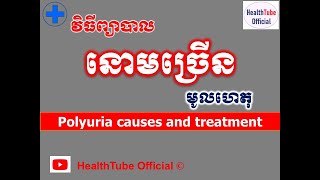 HealthTube Official

វិធីព្យាបាល

នោមច្រើន

មូលហេតុ

Polyuria causes and treatment

HealthTube Official ©